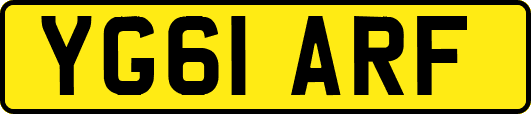 YG61 ARF